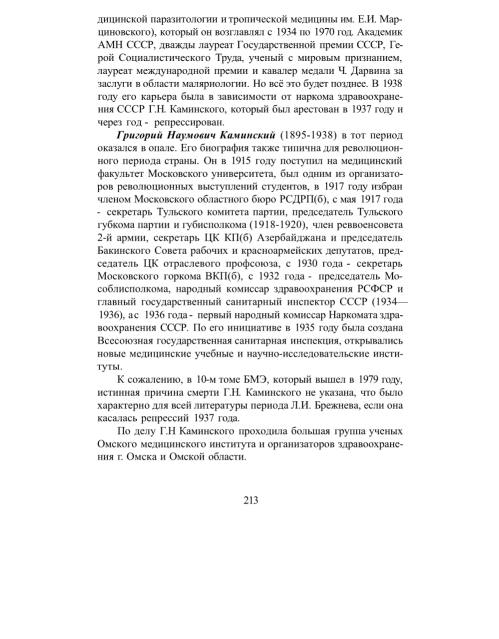 дицинской паразитологии и тропической медицины им. Е.И. Марциновского), который он возглавлял с 1934 по 1970 год. Академик АМН СССР, дважды лауреат Государственной премии СССР, Герой Социалистического Труда, ученый с мировым признанием, лауреат международной премии и кавалер медали Ч. Дарвина за заслуги в области маляриологии. Но всё это будет позднее. В 1938 году его карьера была в зависимости от наркома здравоохранения СССР Г.Н. Каминского, который был арестован в 1937 году и через год - репрессирован.

Григорий Наумович Каминский (1895-1938) в тот период оказался в опале. Его биография также типична для революционного периода страны. Он в 1915 году поступил на медицинский факультет Московского университета, был одним из организаторов революционных выступлений студентов, в 1917 году избран членом Московского областного бюро РСДРП(б), с мая 1917 года - секретарь Тульского комитета партии, председатель Тульского губкома партии и губисполкома (1918-1920), член реввоенсовета 2-й армии, секретарь ЦК КП(б) Азербайджана и председатель Бакинского Совета рабочих и красноармейских депутатов, председатель ЦК отраслевого профсоюза, с 1930 года - секретарь Московского горкома ВКП(б), с 1932 года - председатель Мособлисполкома, народный комиссар здравоохранения РСФСР и главный государственный санитарный инспектор СССР (1934—1936), а с 1936 года - первый народный комиссар Наркомата здравоохранения СССР. По его инициативе в 1935 году была создана Всесоюзная государственная санитарная инспекция, открывались новые медицинские учебные и научно-исследовательские институты.

К сожалению, в 10-м томе БМЭ, который вышел в 1979 году, истинная причина смерти Г.Н. Каминского не указана, что было характерно для всей литературы периода Л.И. Брежнева, если она касалась репрессий 1937 года.

По делу Г.Н Каминского проходила большая группа ученых Омского медицинского института и организаторов здравоохранения г. Омска и Омской области.

213